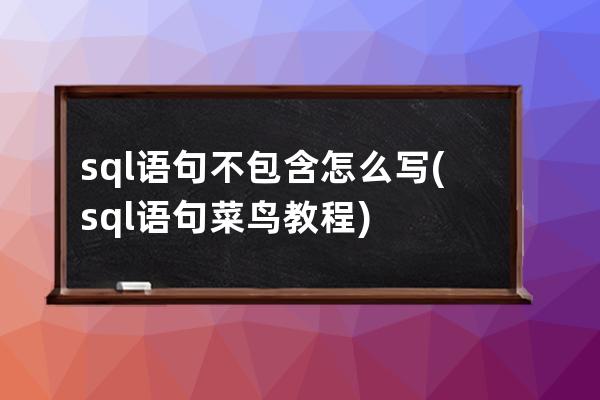 sql语句不包含怎么写(sql语句菜鸟教程)